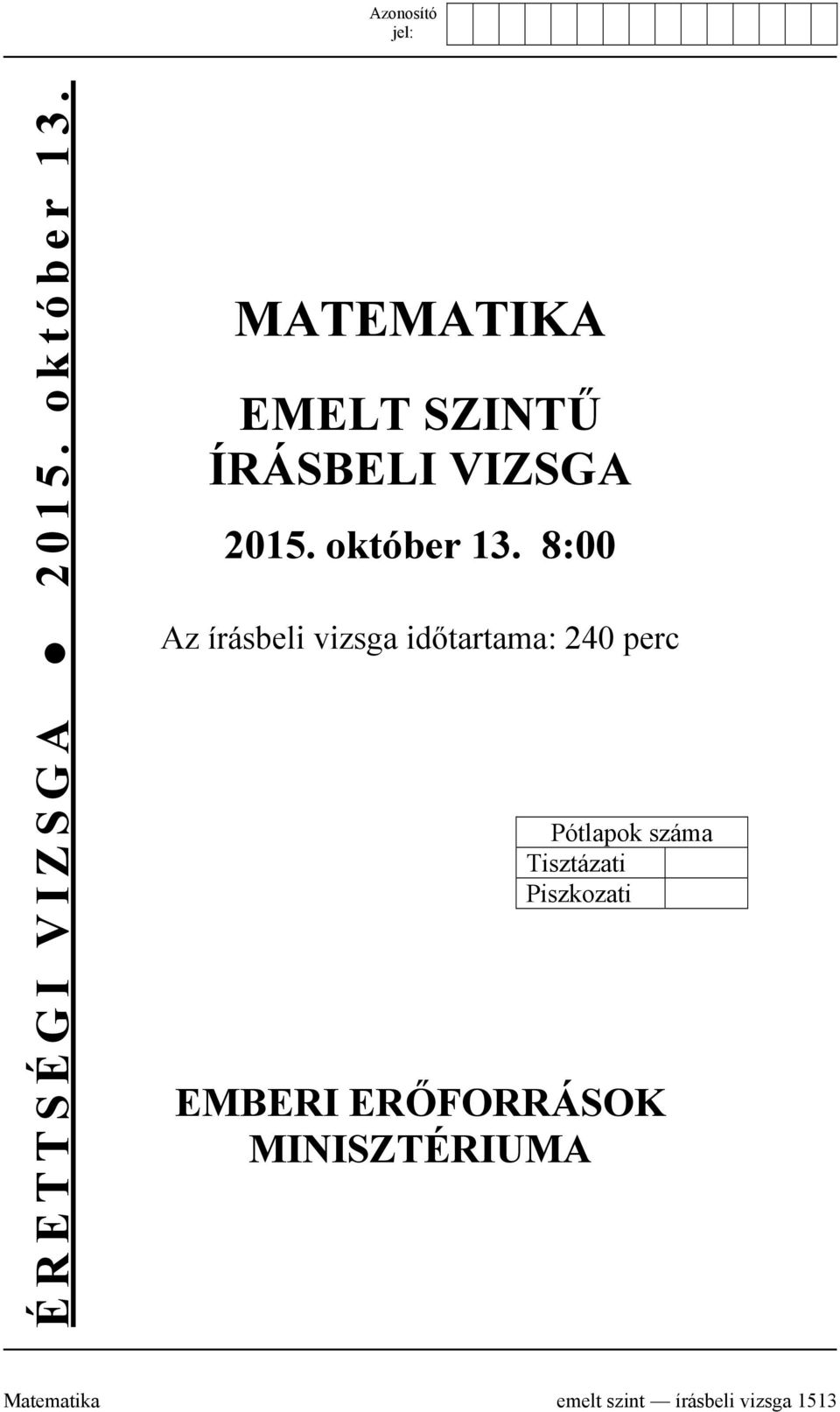 Azonosító jel:

ÉRETTSÉGI VIZSGA ● 2015. október 13.

MATEMATIKA

EMELT SZINTŰ ÍRÁSBELI VIZSGA

2015. október 13. 8:00

Az írásbeli vizsga időtartama: 240 perc

| Pótlapok száma | |
|---|---|
| Tisztázati | |
| Piszkozati | |

EMBERI ERŐFORRÁSOK MINISZTÉRIUMA

Matematika emelt szint — írásbeli vizsga 1513